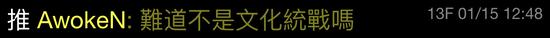 推 AwokeN: 難道不是文化統戰嗎 13F 01/15 12:48